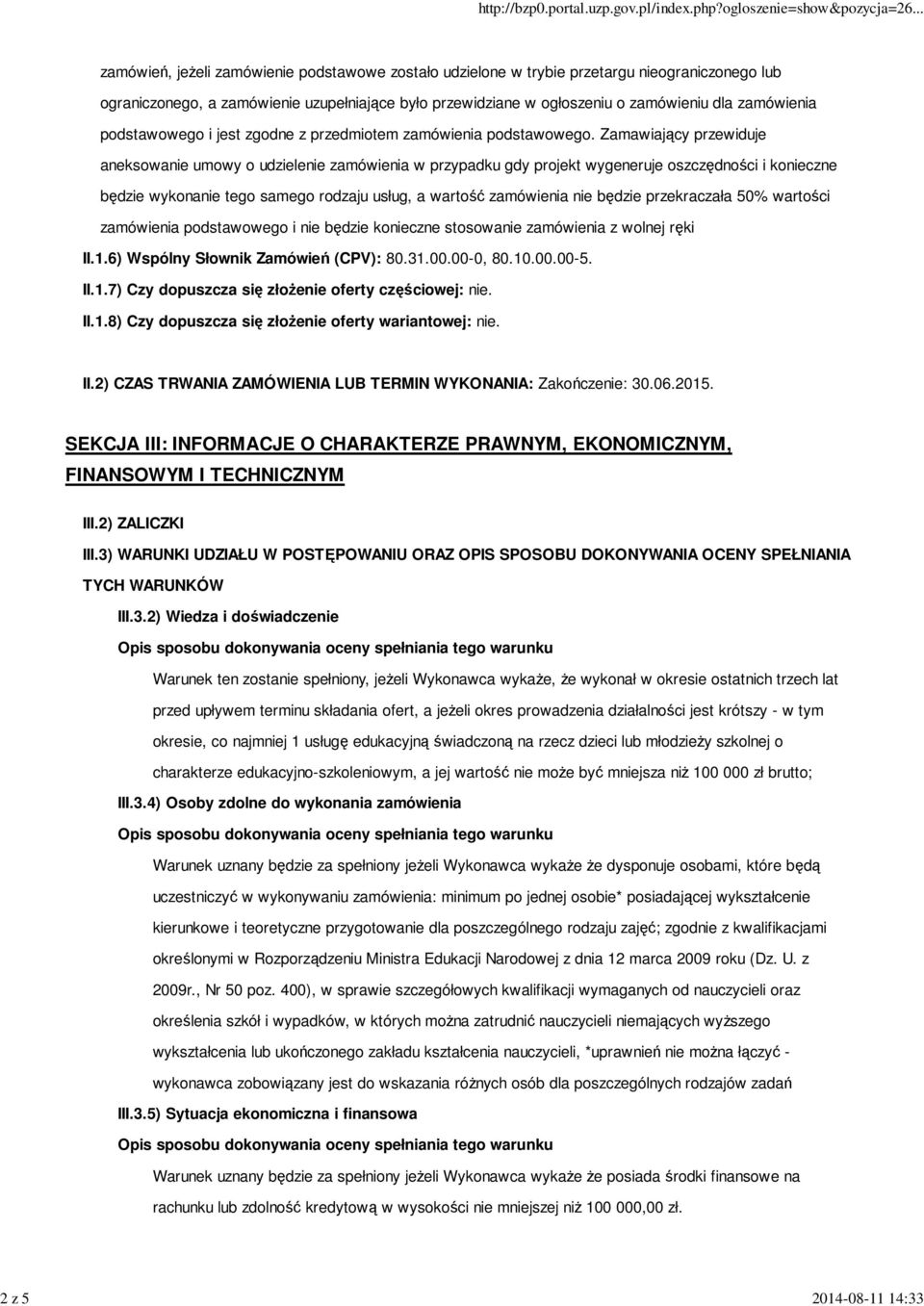 http://bzp0.portal.uzp.gov.pl/index.php?ogloszenie=show&pozycja=26...

zamówień, jeżeli zamówienie podstawowe zostało udzielone w trybie przetargu nieograniczonego lub ograniczonego, a zamówienie uzupełniające było przewidziane w ogłoszeniu o zamówieniu dla zamówienia podstawowego i jest zgodne z przedmiotem zamówienia podstawowego. Zamawiający przewiduje aneksowanie umowy o udzielenie zamówienia w przypadku gdy projekt wygeneruje oszczędności i konieczne będzie wykonanie tego samego rodzaju usług, a wartość zamówienia nie będzie przekraczała 50% wartości zamówienia podstawowego i nie będzie konieczne stosowanie zamówienia z wolnej ręki

II.1.6) Wspólny Słownik Zamówień (CPV): 80.31.00.00-0, 80.10.00.00-5.

II.1.7) Czy dopuszcza się złożenie oferty częściowej: nie.

II.1.8) Czy dopuszcza się złożenie oferty wariantowej: nie.

II.2) CZAS TRWANIA ZAMÓWIENIA LUB TERMIN WYKONANIA: Zakończenie: 30.06.2015.

SEKCJA III: INFORMACJE O CHARAKTERZE PRAWNYM, EKONOMICZNYM, FINANSOWYM I TECHNICZNYM

III.2) ZALICZKI

III.3) WARUNKI UDZIAŁU W POSTĘPOWANIU ORAZ OPIS SPOSOBU DOKONYWANIA OCENY SPEŁNIANIA TYCH WARUNKÓW

III.3.2) Wiedza i doświadczenie

Opis sposobu dokonywania oceny spełniania tego warunku

Warunek ten zostanie spełniony, jeżeli Wykonawca wykaże, że wykonał w okresie ostatnich trzech lat przed upływem terminu składania ofert, a jeżeli okres prowadzenia działalności jest krótszy - w tym okresie, co najmniej 1 usługę edukacyjną świadczoną na rzecz dzieci lub młodzieży szkolnej o charakterze edukacyjno-szkoleniowym, a jej wartość nie może być mniejsza niż 100 000 zł brutto;

III.3.4) Osoby zdolne do wykonania zamówienia

Opis sposobu dokonywania oceny spełniania tego warunku

Warunek uznany będzie za spełniony jeżeli Wykonawca wykaże że dysponuje osobami, które będą uczestniczyć w wykonywaniu zamówienia: minimum po jednej osobie* posiadającej wykształcenie kierunkowe i teoretyczne przygotowanie dla poszczególnego rodzaju zajęć; zgodnie z kwalifikacjami określonymi w Rozporządzeniu Ministra Edukacji Narodowej z dnia 12 marca 2009 roku (Dz. U. z 2009r., Nr 50 poz. 400), w sprawie szczegółowych kwalifikacji wymaganych od nauczycieli oraz określenia szkół i wypadków, w których można zatrudnić nauczycieli niemających wyższego wykształcenia lub ukończonego zakładu kształcenia nauczycieli, *uprawnień nie można łączyć - wykonawca zobowiązany jest do wskazania różnych osób dla poszczególnych rodzajów zadań

III.3.5) Sytuacja ekonomiczna i finansowa

Opis sposobu dokonywania oceny spełniania tego warunku

Warunek uznany będzie za spełniony jeżeli Wykonawca wykaże że posiada środki finansowe na rachunku lub zdolność kredytową w wysokości nie mniejszej niż 100 000,00 zł.

2 z 5

2014-08-11 14:33